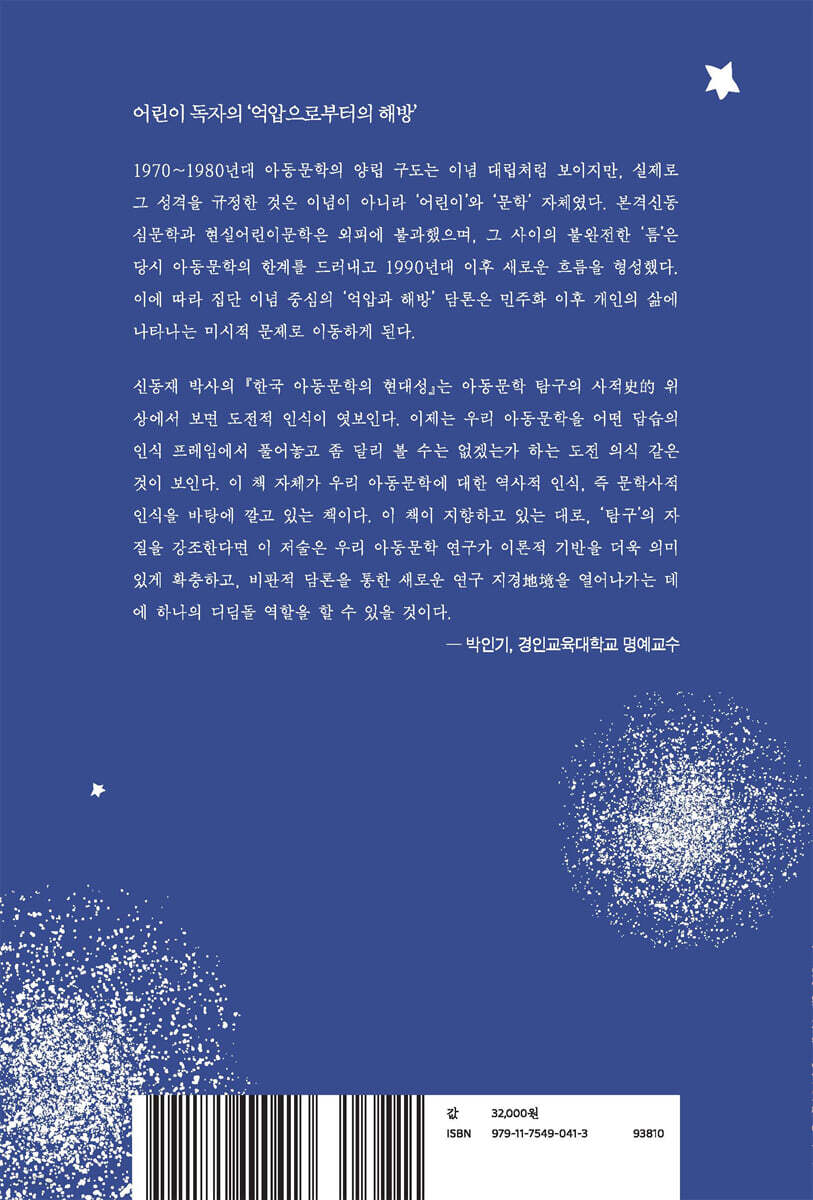 어린이 독자의 '억압으로부터의 해방'

1970~1980년대 아동문학의 양립 구도는 이념 대립처럼 보이지만, 실제로 그 성격을 규정한 것은 이념이 아니라 '어린이'와 '문학' 자체였다. 본격신동심문학과 현실어린이문학은 외피에 불과했으며, 그 사이의 불완전한 '틈'은 당시 아동문학의 한계를 드러내고 1990년대 이후 새로운 흐름을 형성했다. 이에 따라 집단 이념 중심의 '억압과 해방' 담론은 민주화 이후 개인의 삶에 나타나는 미시적 문제로 이동하게 된다.

신동재 박사의 『한국 아동문학의 현대성』는 아동문학 탐구의 사적史的 위상에서 보면 도전적 인식이 엿보인다. 이제는 우리 아동문학을 어떤 답습의 인식 프레임에서 풀어놓고 좀 달리 볼 수는 없겠는가 하는 도전 의식 같은 것이 보인다. 이 책 자체가 우리 아동문학에 대한 역사적 인식, 즉 문학사적 인식을 바탕에 깔고 있는 책이다. 이 책이 지향하고 있는 대로, '탐구'의 자질을 강조한다면 이 저술은 우리 아동문학 연구가 이론적 기반을 더욱 의미 있게 확충하고, 비판적 담론을 통한 새로운 연구 지경地境을 열어나가는 데에 하나의 디딤돌 역할을 할 수 있을 것이다.
— 박인기, 경인교육대학교 명예교수

값 32,000원
ISBN 979-11-7549-041-3 93810